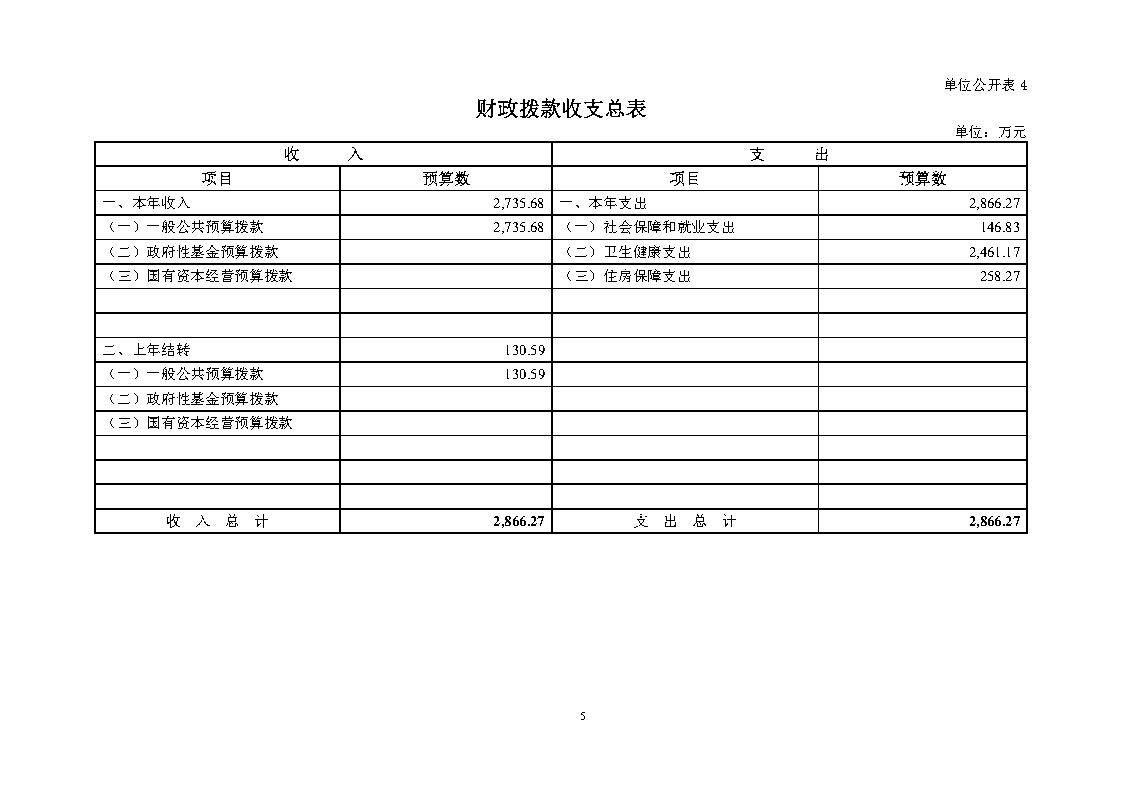 单位公开表 4

财政拨款收支总表

单位：万元

| 收　　入 | | 支　　出 | |
|---|---|---|---|
| 项目 | 预算数 | 项目 | 预算数 |
| 一、本年收入 | 2,735.68 | 一、本年支出 | 2,866.27 |
| （一）一般公共预算拨款 | 2,735.68 | （一）社会保障和就业支出 | 146.83 |
| （二）政府性基金预算拨款 | | （二）卫生健康支出 | 2,461.17 |
| （三）国有资本经营预算拨款 | | （三）住房保障支出 | 258.27 |
| | | | |
| | | | |
| 二、上年结转 | 130.59 | | |
| （一）一般公共预算拨款 | 130.59 | | |
| （二）政府性基金预算拨款 | | | |
| （三）国有资本经营预算拨款 | | | |
| | | | |
| | | | |
| | | | |
| 收　入　总　计 | 2,866.27 | 支　出　总　计 | 2,866.27 |

5